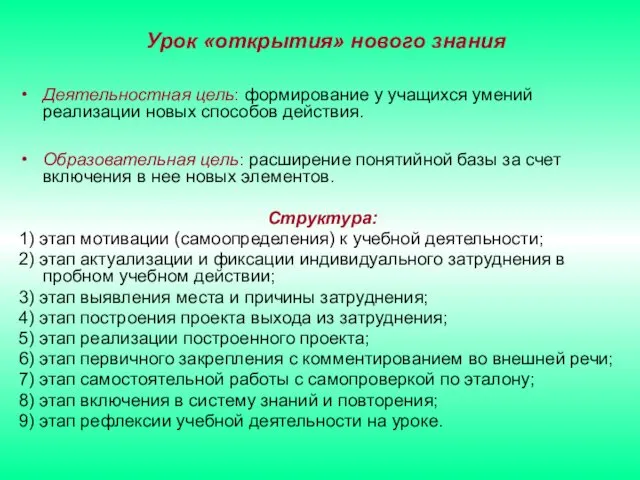 Урок «открытия» нового знания

• Деятельностная цель: формирование у учащихся умений реализации новых способов действия.

• Образовательная цель: расширение понятийной базы за счет включения в нее новых элементов.

Структура:

1) этап мотивации (самоопределения) к учебной деятельности;
2) этап актуализации и фиксации индивидуального затруднения в пробном учебном действии;
3) этап выявления места и причины затруднения;
4) этап построения проекта выхода из затруднения;
5) этап реализации построенного проекта;
6) этап первичного закрепления с комментированием во внешней речи;
7) этап самостоятельной работы с самопроверкой по эталону;
8) этап включения в систему знаний и повторения;
9) этап рефлексии учебной деятельности на уроке.